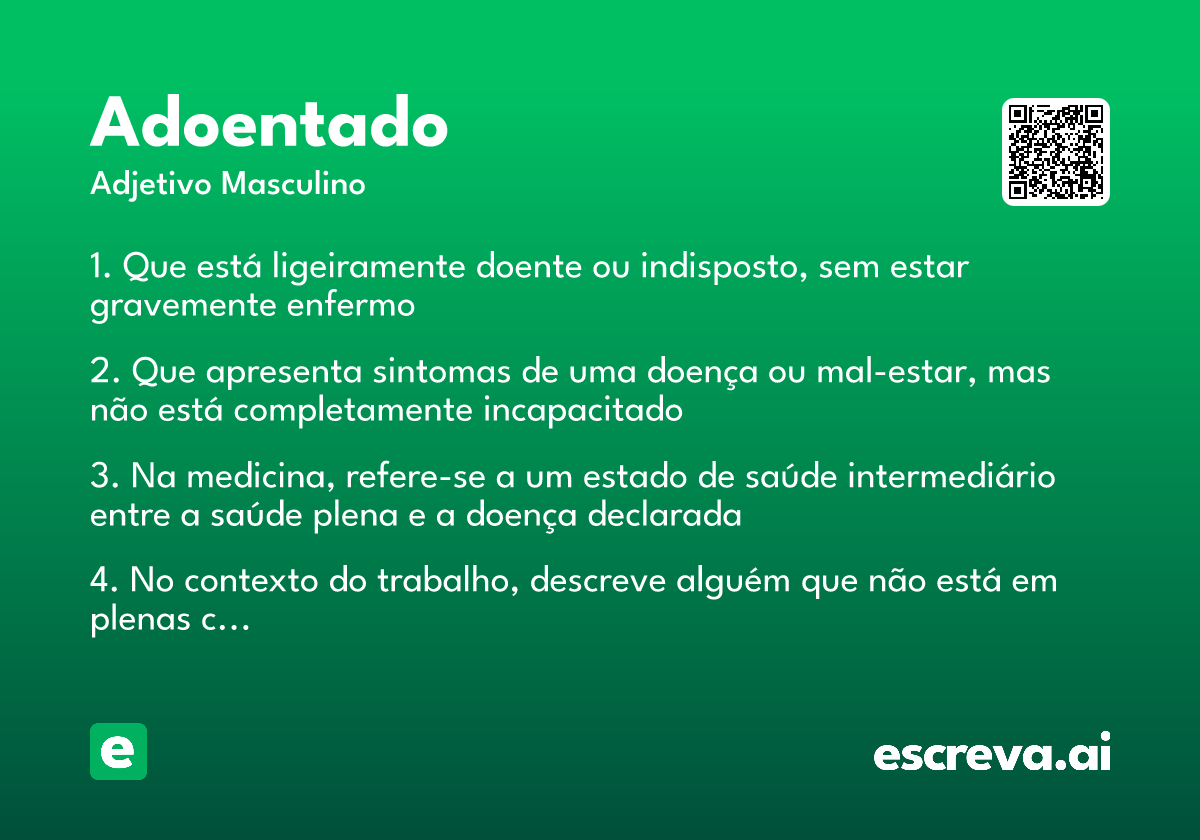 Adoentado
Adjetivo Masculino

1. Que está ligeiramente doente ou indisposto, sem estar gravemente enfermo

2. Que apresenta sintomas de uma doença ou mal-estar, mas não está completamente incapacitado

3. Na medicina, refere-se a um estado de saúde intermediário entre a saúde plena e a doença declarada

4. No contexto do trabalho, descreve alguém que não está em plenas c...

e

escreva.ai